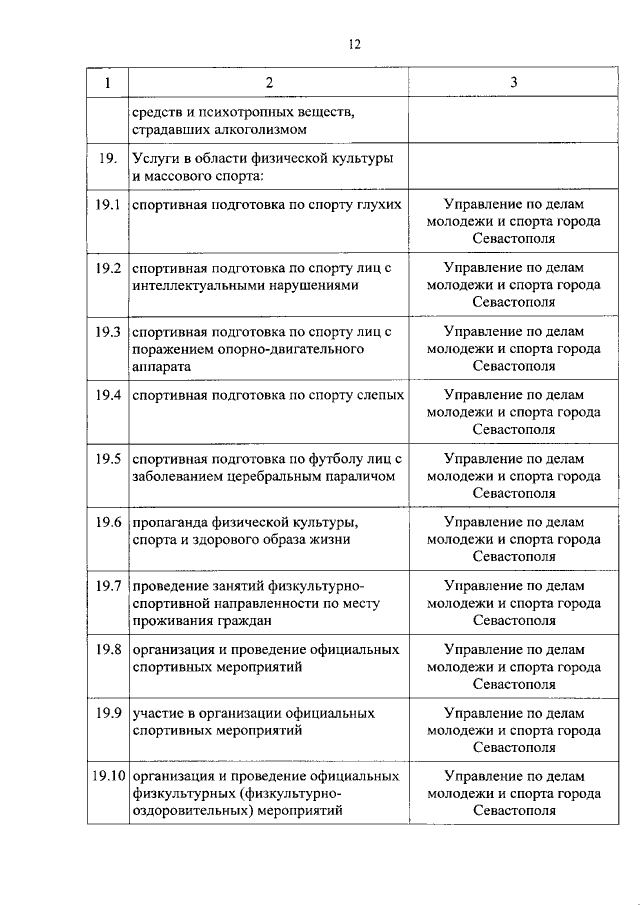 12

| 1 | 2 | 3 |
|---|---|---|
| | средств и психотропных веществ, страдавших алкоголизмом | |
| 19. | Услуги в области физической культуры и массового спорта: | |
| 19.1 | спортивная подготовка по спорту глухих | Управление по делам молодежи и спорта города Севастополя |
| 19.2 | спортивная подготовка по спорту лиц с интеллектуальными нарушениями | Управление по делам молодежи и спорта города Севастополя |
| 19.3 | спортивная подготовка по спорту лиц с поражением опорно-двигательного аппарата | Управление по делам молодежи и спорта города Севастополя |
| 19.4 | спортивная подготовка по спорту слепых | Управление по делам молодежи и спорта города Севастополя |
| 19.5 | спортивная подготовка по футболу лиц с заболеванием церебральным параличом | Управление по делам молодежи и спорта города Севастополя |
| 19.6 | пропаганда физической культуры, спорта и здорового образа жизни | Управление по делам молодежи и спорта города Севастополя |
| 19.7 | проведение занятий физкультурно-спортивной направленности по месту проживания граждан | Управление по делам молодежи и спорта города Севастополя |
| 19.8 | организация и проведение официальных спортивных мероприятий | Управление по делам молодежи и спорта города Севастополя |
| 19.9 | участие в организации официальных спортивных мероприятий | Управление по делам молодежи и спорта города Севастополя |
| 19.10 | организация и проведение официальных физкультурных (физкультурно-оздоровительных) мероприятий | Управление по делам молодежи и спорта города Севастополя |